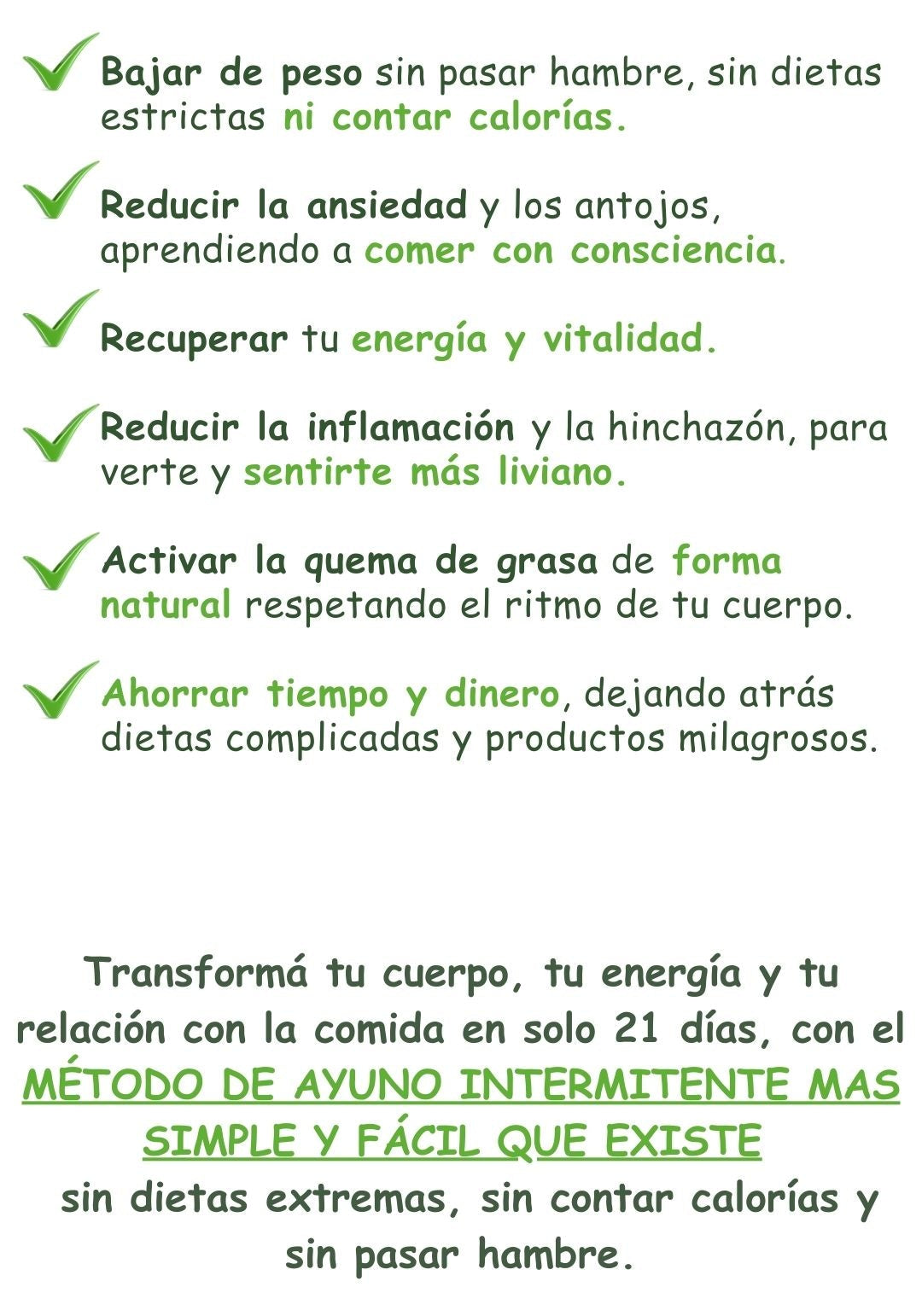 ✓ Bajar de peso sin pasar hambre, sin dietas estrictas ni contar calorías.

✓ Reducir la ansiedad y los antojos, aprendiendo a comer con consciencia.

✓ Recuperar tu energía y vitalidad.

✓ Reducir la inflamación y la hinchazón, para verte y sentirte más liviano.

✓ Activar la quema de grasa de forma natural respetando el ritmo de tu cuerpo.

✓ Ahorrar tiempo y dinero, dejando atrás dietas complicadas y productos milagrosos.

Transformá tu cuerpo, tu energía y tu relación con la comida en solo 21 días, con el MÉTODO DE AYUNO INTERMITENTE MAS SIMPLE Y FÁCIL QUE EXISTE sin dietas extremas, sin contar calorías y sin pasar hambre.